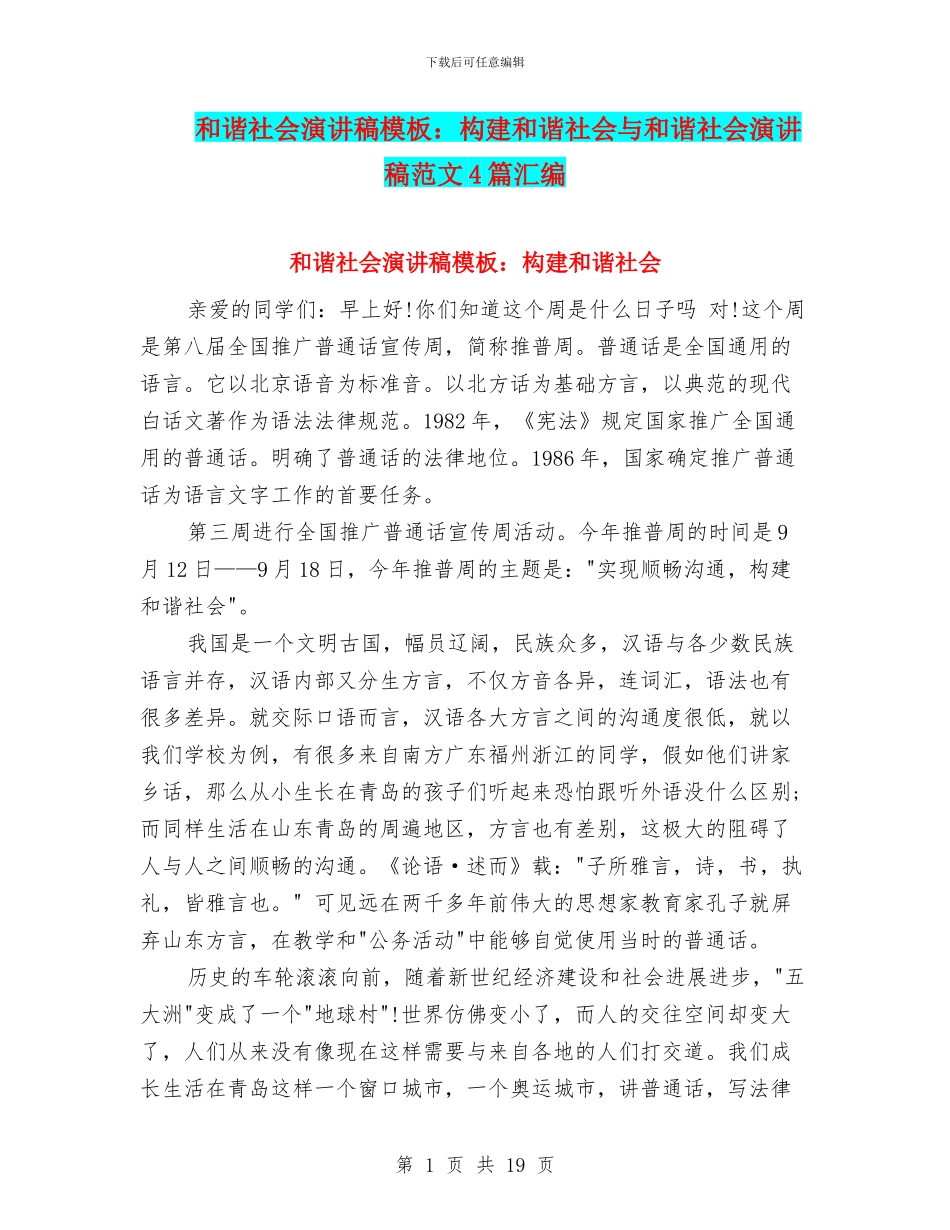 下载后可任意编辑

和谐社会演讲稿模板：构建和谐社会与和谐社会演讲稿范文4篇汇编

和谐社会演讲稿模板：构建和谐社会

亲爱的同学们：早上好!你们知道这个周是什么日子吗 对!这个周是第八届全国推广普通话宣传周，简称推普周。普通话是全国通用的语言。它以北京语音为标准音。以北方话为基础方言，以典范的现代白话文著作为语法法律规范。1982年，《宪法》规定国家推广全国通用的普通话。明确了普通话的法律地位。1986年，国家确定推广普通话为语言文字工作的首要任务。

第三周进行全国推广普通话宣传周活动。今年推普周的时间是9月12日——9月18日，今年推普周的主题是："实现顺畅沟通，构建和谐社会"。

我国是一个文明古国，幅员辽阔，民族众多，汉语与各少数民族语言并存，汉语内部又分生方言，不仅方音各异，连词汇，语法也有很多差异。就交际口语而言，汉语各大方言之间的沟通度很低，就以我们学校为例，有很多来自南方广东福州浙江的同学，假如他们讲家乡话，那么从小生长在青岛的孩子们听起来恐怕跟听外语没什么区别;而同样生活在山东青岛的周遍地区，方言也有差别，这极大的阻碍了人与人之间顺畅的沟通。《论语·述而》载："子所雅言，诗，书，执礼，皆雅言也。" 可见远在两千多年前伟大的思想家教育家孔子就屏弃山东方言，在教学和"公务活动"中能够自觉使用当时的普通话。

历史的车轮滚滚向前，随着新世纪经济建设和社会进展进步，"五大洲"变成了一个"地球村"!世界仿佛变小了，而人的交往空间却变大了，人们从来没有像现在这样需要与来自各地的人们打交道。我们成长生活在青岛这样一个窗口城市，一个奥运城市，讲普通话，写法律

第 1 页 共 19 页